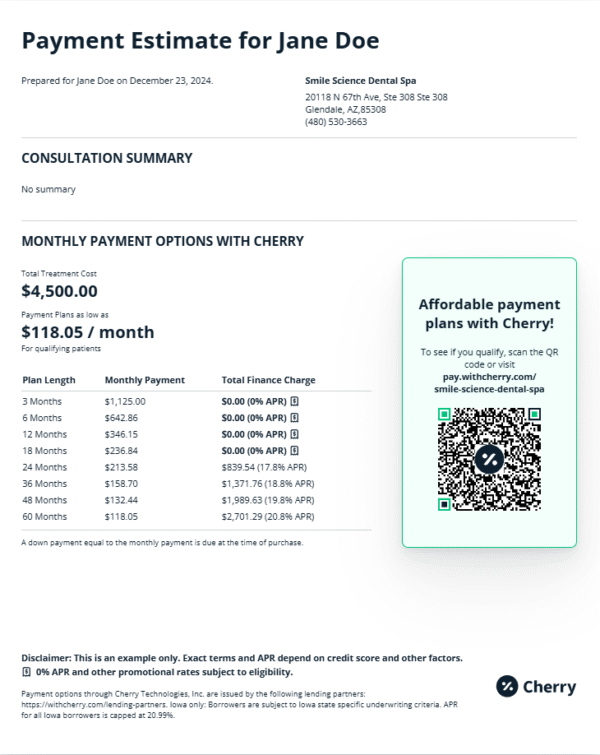 Payment Estimate for Jane Doe

Prepared for Jane Doe on December 23, 2024.

Smile Science Dental Spa
20118 N 67th Ave, Ste 308 Ste 308
Glendale, AZ,85308
(480) 530-3663

CONSULTATION SUMMARY

No summary

MONTHLY PAYMENT OPTIONS WITH CHERRY

Total Treatment Cost
$4,500.00

Payment Plans as low as
$118.05 / month
For qualifying patients

| Plan Length | Monthly Payment | Total Finance Charge |
|---|---|---|
| 3 Months | $1,125.00 | $0.00 (0% APR) |
| 6 Months | $642.86 | $0.00 (0% APR) |
| 12 Months | $346.15 | $0.00 (0% APR) |
| 18 Months | $236.84 | $0.00 (0% APR) |
| 24 Months | $213.58 | $839.54 (17.8% APR) |
| 36 Months | $158.70 | $1,371.76 (18.8% APR) |
| 48 Months | $132.44 | $1,989.63 (19.8% APR) |
| 60 Months | $118.05 | $2,701.29 (20.8% APR) |

A down payment equal to the monthly payment is due at the time of purchase.

Affordable payment plans with Cherry!

To see if you qualify, scan the QR code or visit pay.withcherry.com/ smile-science-dental-spa

Disclaimer: This is an example only. Exact terms and APR depend on credit score and other factors.
0% APR and other promotional rates subject to eligibility.

Payment options through Cherry Technologies, Inc. are issued by the following lending partners: https://withcherry.com/lending-partners. Iowa only: Borrowers are subject to Iowa state specific underwriting criteria. APR for all Iowa borrowers is capped at 20.99%.

Cherry